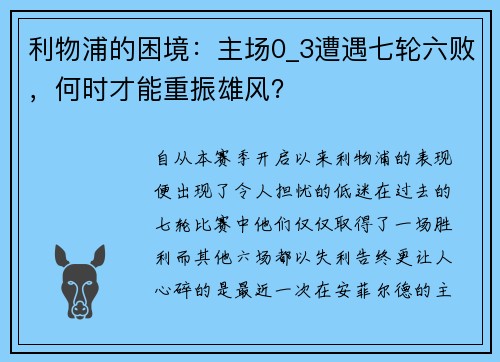 利物浦的困境：主场0_3遭遇七轮六败，何时才能重振雄风？

自从本赛季开启以来利物浦的表现便出现了令人担忧的低迷在过去的七轮比赛中他们仅仅取得了一场胜利而其他六场都以失利告终更让人心碎的是最近一次在安菲尔德的主